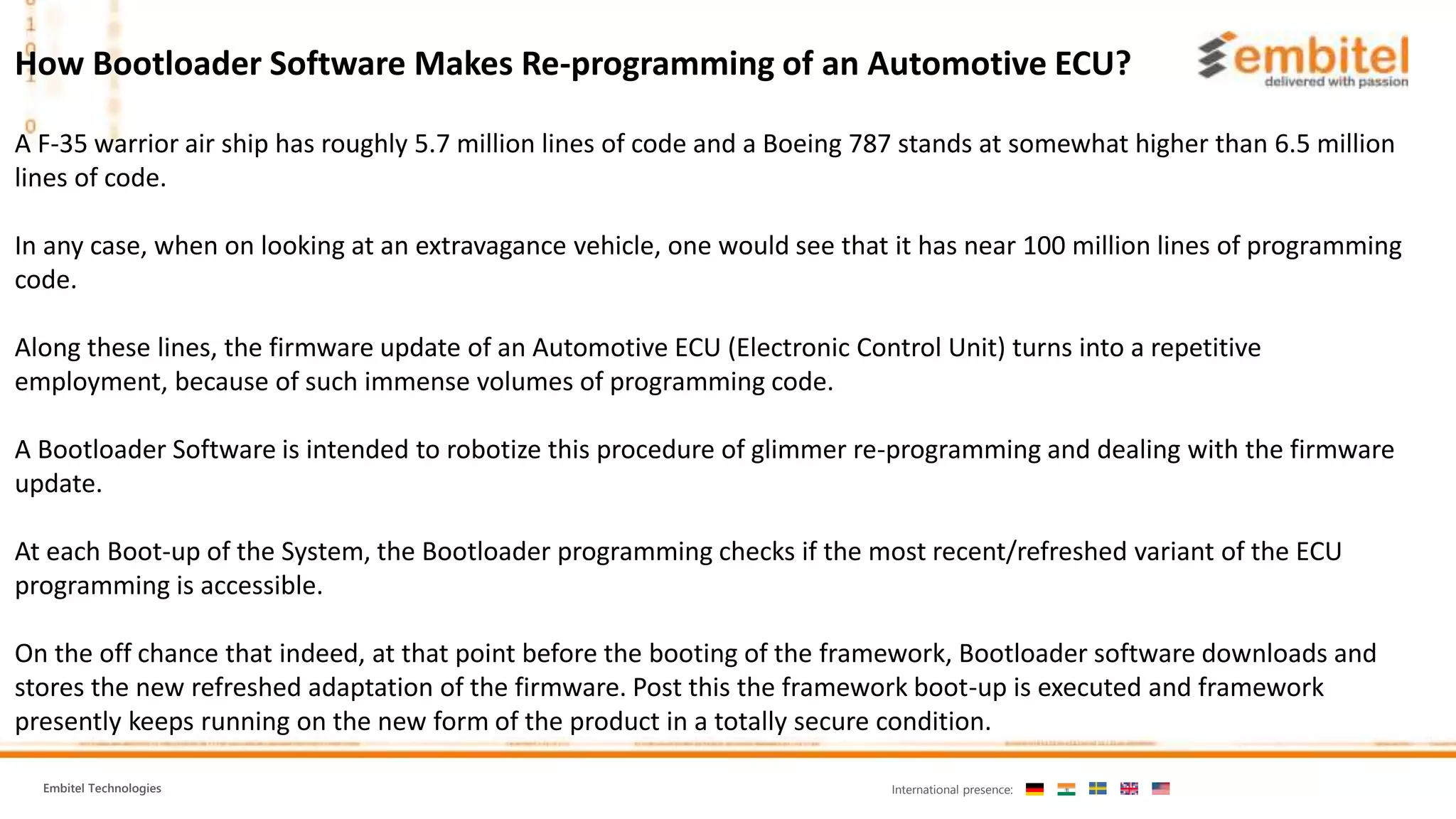 How Bootloader Software Makes Re-programming of an Automotive ECU?

embitel
delivered with passion

A F-35 warrior air ship has roughly 5.7 million lines of code and a Boeing 787 stands at somewhat higher than 6.5 million lines of code.

In any case, when on looking at an extravagance vehicle, one would see that it has near 100 million lines of programming code.

Along these lines, the firmware update of an Automotive ECU (Electronic Control Unit) turns into a repetitive employment, because of such immense volumes of programming code.

A Bootloader Software is intended to robotize this procedure of glimmer re-programming and dealing with the firmware update.

At each Boot-up of the System, the Bootloader programming checks if the most recent/refreshed variant of the ECU programming is accessible.

On the off chance that indeed, at that point before the booting of the framework, Bootloader software downloads and stores the new refreshed adaptation of the firmware. Post this the framework boot-up is executed and framework presently keeps running on the new form of the product in a totally secure condition.

Embitel Technologies

International presence: